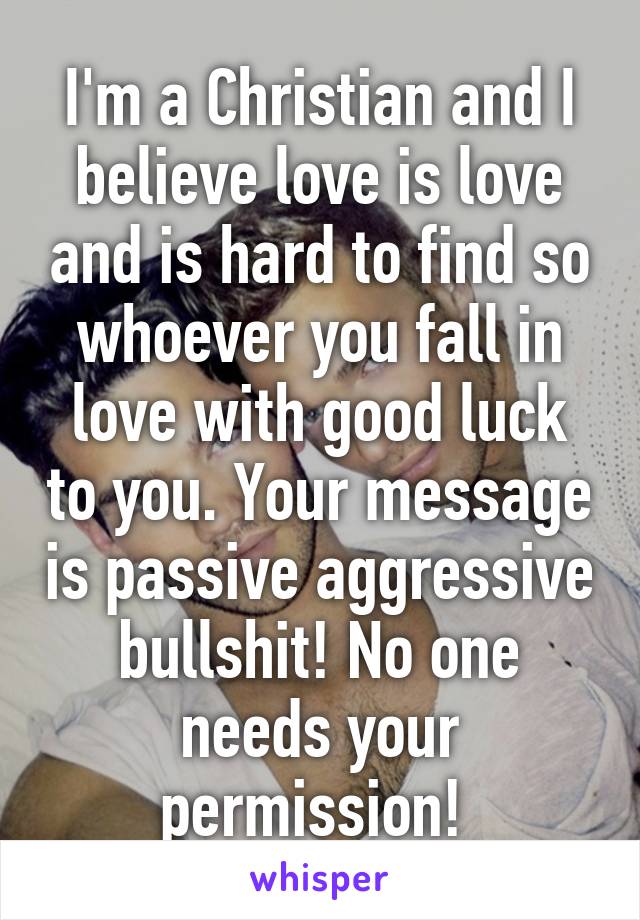 I'm a Christian and I believe love is love and is hard to find so whoever you fall in love with good luck to you. Your message is passive aggressive bullshit! No one needs your permission!

whisper